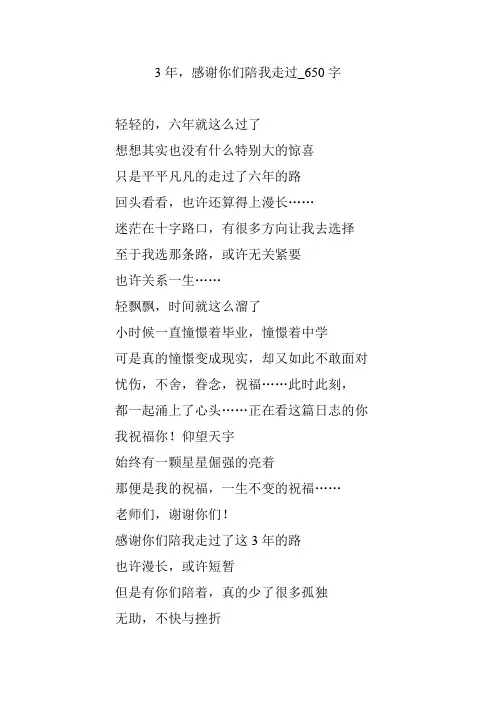 3 年，感谢你们陪我走过_650 字

轻轻的，六年就这么过了
想想其实也没有什么特别大的惊喜
只是平平凡凡的走过了六年的路
回头看看，也许还算得上漫长……
迷茫在十字路口，有很多方向让我去选择
至于我选那条路，或许无关紧要
也许关系一生……
轻飘飘，时间就这么溜了
小时候一直憧憬着毕业，憧憬着中学
可是真的憧憬变成现实，却又如此不敢面对
忧伤，不舍，眷念，祝福……此时此刻，
都一起涌上了心头……正在看这篇日志的你
我祝福你！仰望天宇
始终有一颗星星倔强的亮着
那便是我的祝福，一生不变的祝福……
老师们，谢谢你们！
感谢你们陪我走过了这 3 年的路
也许漫长，或许短暂
但是有你们陪着，真的少了很多孤独
无助，不快与挫折